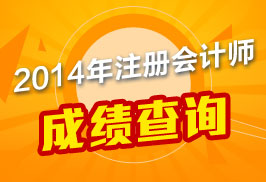 2014年注册会计师
成绩查询